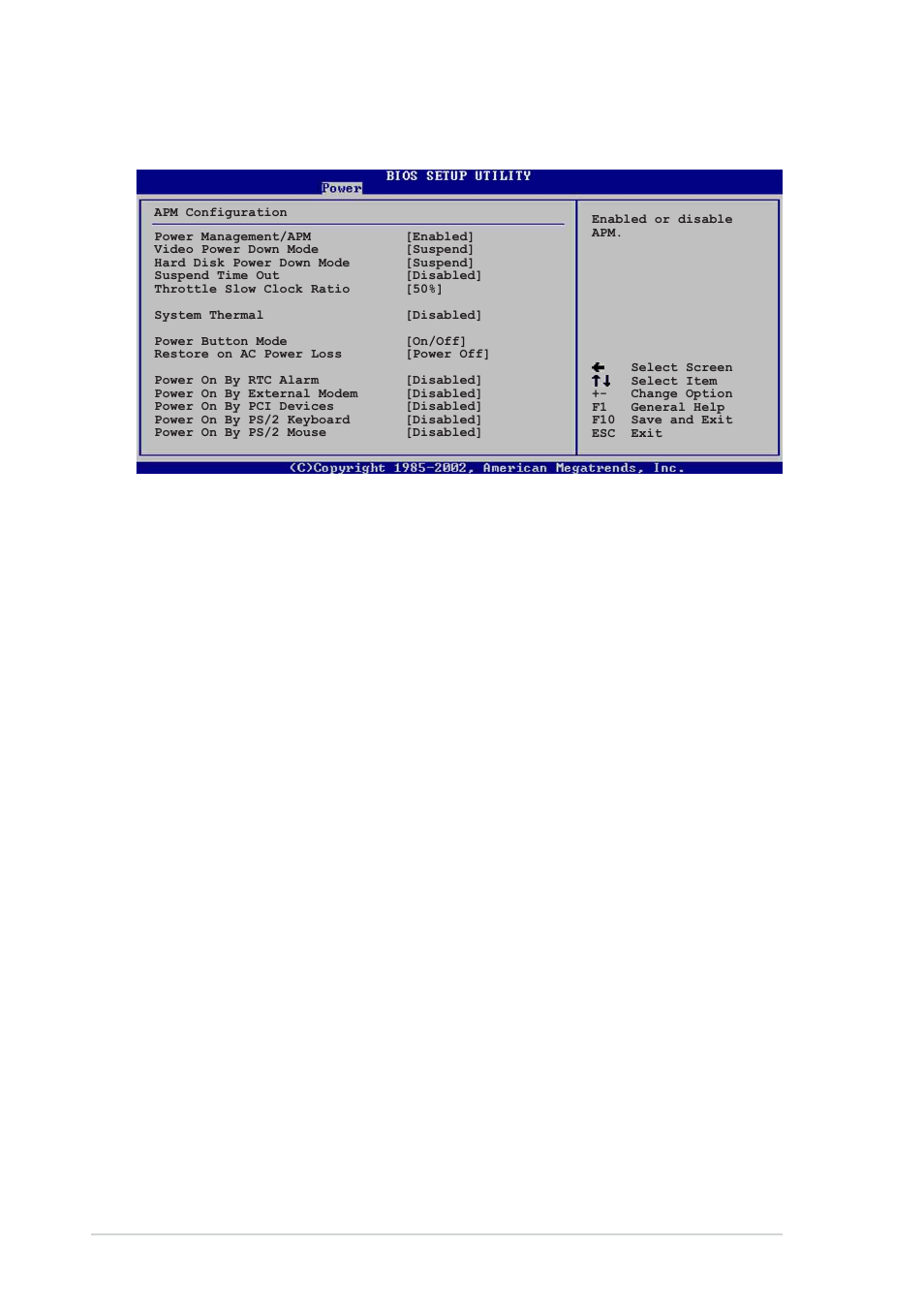 BIOS SETUP UTILITY
Power

APM Configuration

| | |
|---|---|
| Power Management/APM | [Enabled] |
| Video Power Down Mode | [Suspend] |
| Hard Disk Power Down Mode | [Suspend] |
| Suspend Time Out | [Disabled] |
| Throttle Slow Clock Ratio | [50%] |
| System Thermal | [Disabled] |
| Power Button Mode | [On/Off] |
| Restore on AC Power Loss | [Power Off] |
| Power On By RTC Alarm | [Disabled] |
| Power On By External Modem | [Disabled] |
| Power On By PCI Devices | [Disabled] |
| Power On By PS/2 Keyboard | [Disabled] |
| Power On By PS/2 Mouse | [Disabled] |

Enabled or disable APM.

← Select Screen
↑↓ Select Item
+- Change Option
F1 General Help
F10 Save and Exit
ESC Exit

(C)Copyright 1985-2002, American Megatrends, Inc.